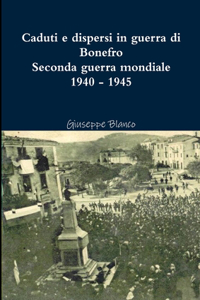 Caduti e dispersi in guerra di Bonefro
Seconda guerra mondiale
1940 - 1945

Giuseppe Blanco